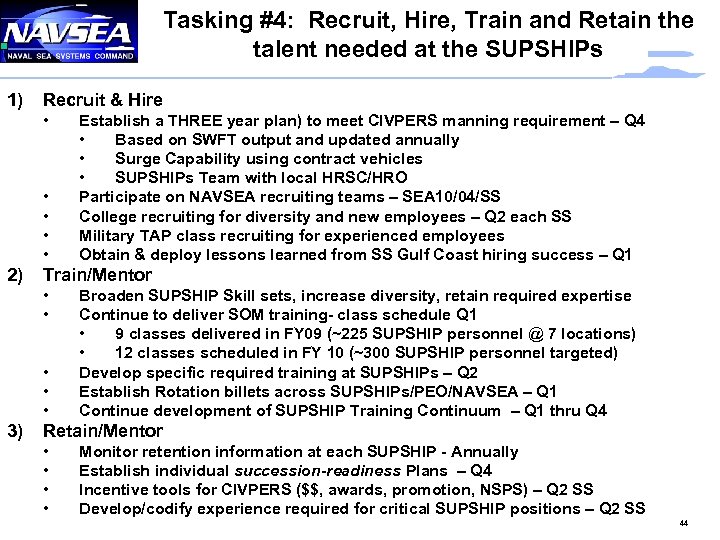 NAVSEA
NAVAL SEA SYSTEMS COMMAND

Tasking #4: Recruit, Hire, Train and Retain the talent needed at the SUPSHIPs

1) Recruit & Hire
• Establish a THREE year plan) to meet CIVPERS manning requirement – Q4
• Based on SWFT output and updated annually
• Surge Capability using contract vehicles
• SUPSHIPs Team with local HRSC/HRO
• Participate on NAVSEA recruiting teams – SEA10/04/SS
• College recruiting for diversity and new employees – Q2 each SS
• Military TAP class recruiting for experienced employees
• Obtain & deploy lessons learned from SS Gulf Coast hiring success – Q1
2) Train/Mentor
• Broaden SUPSHIP Skill sets, increase diversity, retain required expertise
• Continue to deliver SOM training- class schedule Q1
• 9 classes delivered in FY09 (~225 SUPSHIP personnel @ 7 locations)
• 12 classes scheduled in FY 10 (~300 SUPSHIP personnel targeted)
• Develop specific required training at SUPSHIPs – Q2
• Establish Rotation billets across SUPSHIPs/PEO/NAVSEA – Q1
• Continue development of SUPSHIP Training Continuum – Q1 thru Q4
3) Retain/Mentor
• Monitor retention information at each SUPSHIP - Annually
• Establish individual succession-readiness Plans – Q4
• Incentive tools for CIVPERS ($$, awards, promotion, NSPS) – Q2 SS
• Develop/codify experience required for critical SUPSHIP positions – Q2 SS

44